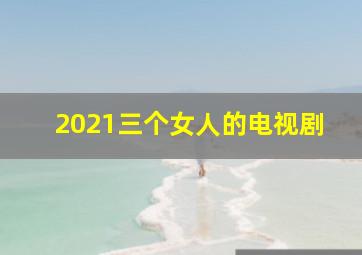 2021三个女人的电视剧